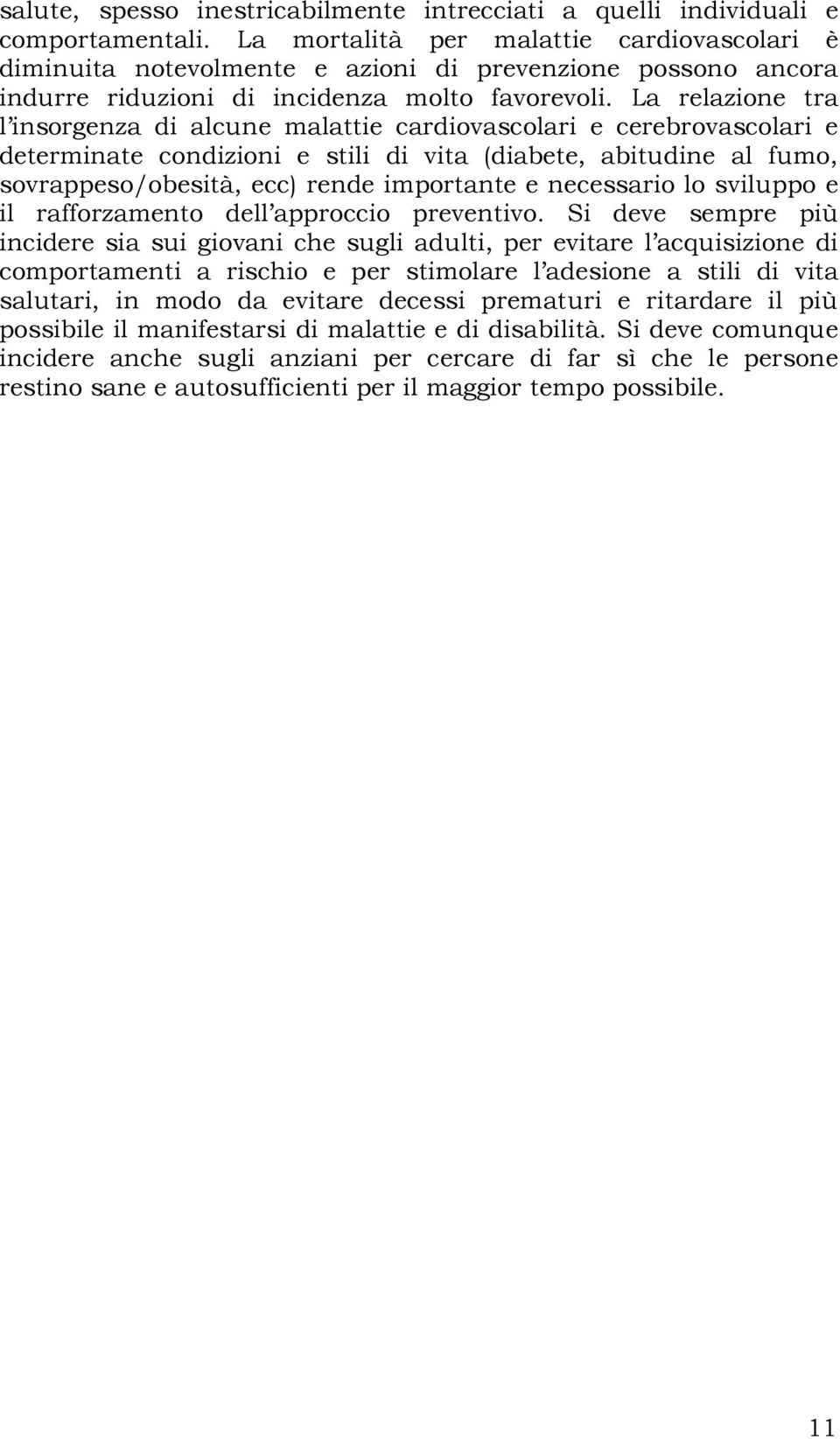 salute, spesso inestricabilmente intrecciati a quelli individuali e comportamentali. La mortalità per malattie cardiovascolari è diminuita notevolmente e azioni di prevenzione possono ancora indurre riduzioni di incidenza molto favorevoli. La relazione tra l'insorgenza di alcune malattie cardiovascolari e cerebrovascolari e determinate condizioni e stili di vita (diabete, abitudine al fumo, sovrappeso/obesità, ecc) rende importante e necessario lo sviluppo e il rafforzamento dell'approccio preventivo. Si deve sempre più incidere sia sui giovani che sugli adulti, per evitare l'acquisizione di comportamenti a rischio e per stimolare l'adesione a stili di vita salutari, in modo da evitare decessi prematuri e ritardare il più possibile il manifestarsi di malattie e di disabilità. Si deve comunque incidere anche sugli anziani per cercare di far sì che le persone restino sane e autosufficienti per il maggior tempo possibile.

11